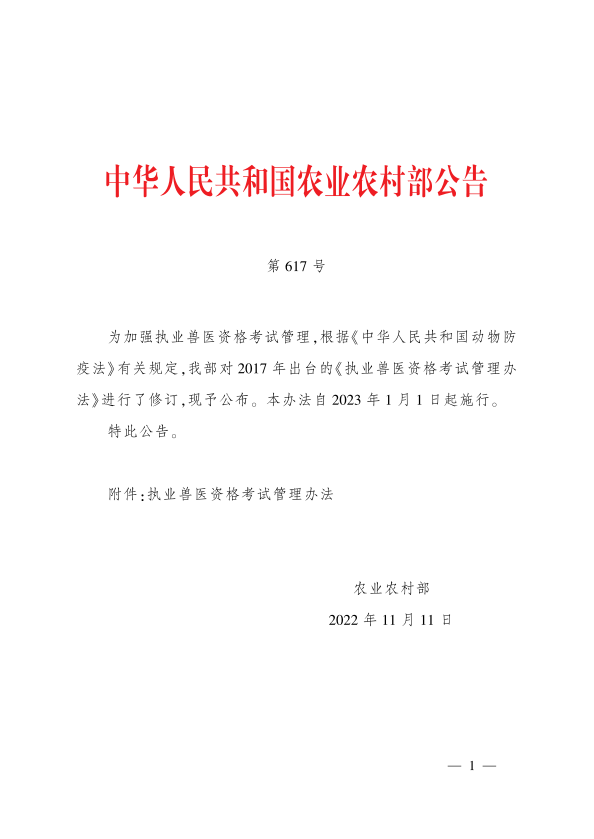 中华人民共和国农业农村部公告

第 617 号

为加强执业兽医资格考试管理,根据《中华人民共和国动物防疫法》有关规定,我部对 2017 年出台的《执业兽医资格考试管理办法》进行了修订,现予公布。本办法自 2023 年 1 月 1 日起施行。

特此公告。

附件:执业兽医资格考试管理办法

农业农村部

2022 年 11 月 11 日

— 1 —